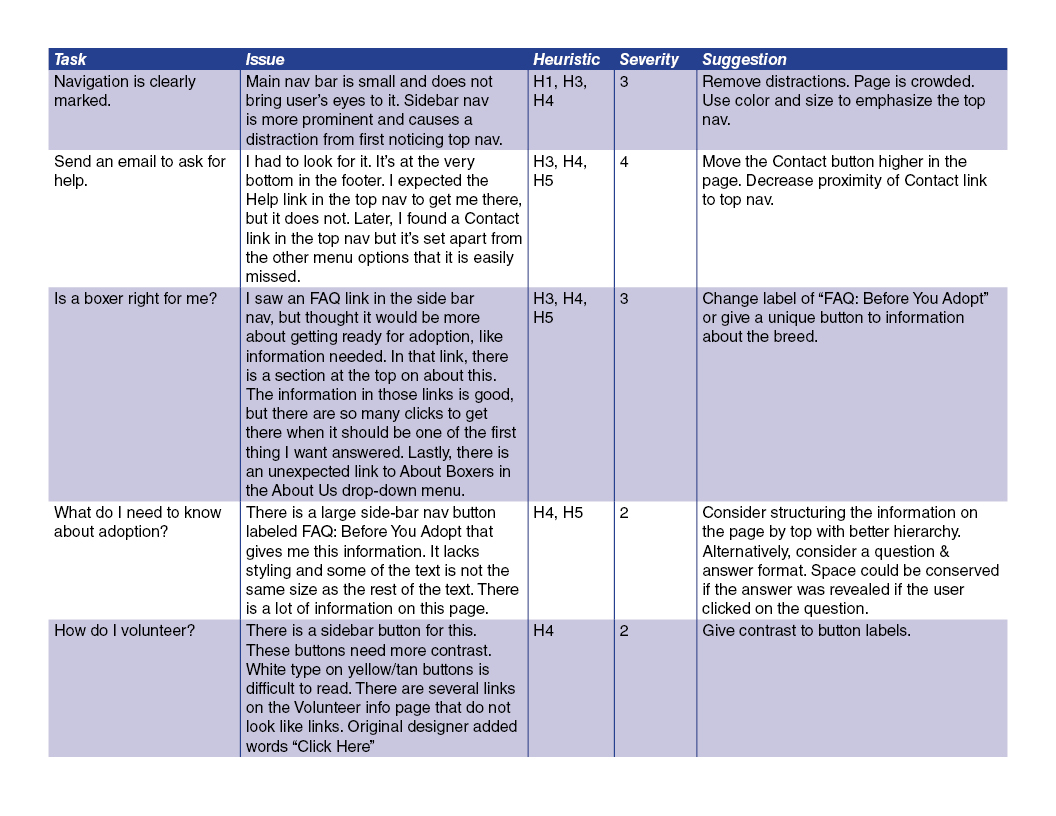 | Task | Issue | Heuristic | Severity | Suggestion |
|---|---|---|---|---|
| Navigation is clearly marked. | Main nav bar is small and does not bring user's eyes to it. Sidebar nav is more prominent and causes a distraction from first noticing top nav. | H1, H3, H4 | 3 | Remove distractions. Page is crowded. Use color and size to emphasize the top nav. |
| Send an email to ask for help. | I had to look for it. It's at the very bottom in the footer. I expected the Help link in the top nav to get me there, but it does not. Later, I found a Contact link in the top nav but it's set apart from the other menu options that it is easily missed. | H3, H4, H5 | 4 | Move the Contact button higher in the page. Decrease proximity of Contact link to top nav. |
| Is a boxer right for me? | I saw an FAQ link in the side bar nav, but thought it would be more about getting ready for adoption, like information needed. In that link, there is a section at the top on about this. The information in those links is good, but there are so many clicks to get there when it should be one of the first thing I want answered. Lastly, there is an unexpected link to About Boxers in the About Us drop-down menu. | H3, H4, H5 | 3 | Change label of "FAQ: Before You Adopt" or give a unique button to information about the breed. |
| What do I need to know about adoption? | There is a large side-bar nav button labeled FAQ: Before You Adopt that gives me this information. It lacks styling and some of the text is not the same size as the rest of the text. There is a lot of information on this page. | H4, H5 | 2 | Consider structuring the information on the page by top with better hierarchy. Alternatively, consider a question & answer format. Space could be conserved if the answer was revealed if the user clicked on the question. |
| How do I volunteer? | There is a sidebar button for this. These buttons need more contrast. White type on yellow/tan buttons is difficult to read. There are several links on the Volunteer info page that do not look like links. Original designer added words "Click Here" | H4 | 2 | Give contrast to button labels. |